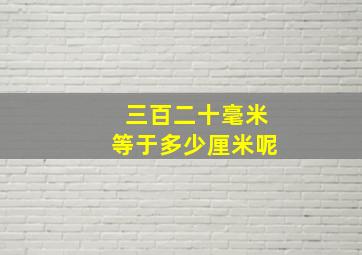 三百二十毫米
等于多少厘米呢